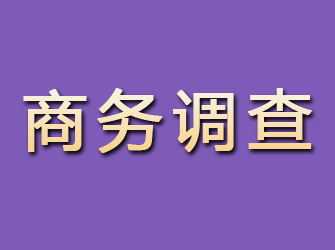 商务调查